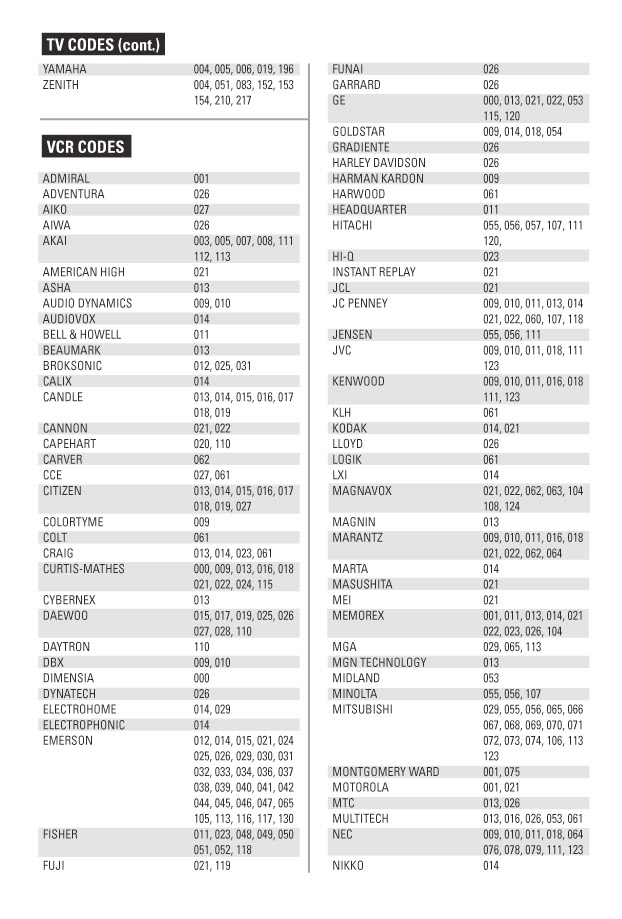 TV CODES (cont.)

| | |
|---|---|
| YAMAHA | 004, 005, 006, 019, 196 |
| ZENITH | 004, 051, 083, 152, 153 154, 210, 217 |

VCR CODES

| | |
|---|---|
| ADMIRAL | 001 |
| ADVENTURA | 026 |
| AIKO | 027 |
| AIWA | 026 |
| AKAI | 003, 005, 007, 008, 111 112, 113 |
| AMERICAN HIGH | 021 |
| ASHA | 013 |
| AUDIO DYNAMICS | 009, 010 |
| AUDIOVOX | 014 |
| BELL & HOWELL | 011 |
| BEAUMARK | 013 |
| BROKSONIC | 012, 025, 031 |
| CALIX | 014 |
| CANDLE | 013, 014, 015, 016, 017 018, 019 |
| CANNON | 021, 022 |
| CAPEHART | 020, 110 |
| CARVER | 062 |
| CCE | 027, 061 |
| CITIZEN | 013, 014, 015, 016, 017 018, 019, 027 |
| COLORTYME | 009 |
| COLT | 061 |
| CRAIG | 013, 014, 023, 061 |
| CURTIS-MATHES | 000, 009, 013, 016, 018 021, 022, 024, 115 |
| CYBERNEX | 013 |
| DAEWOO | 015, 017, 019, 025, 026 027, 028, 110 |
| DAYTRON | 110 |
| DBX | 009, 010 |
| DIMENSIA | 000 |
| DYNATECH | 026 |
| ELECTROHOME | 014, 029 |
| ELECTROPHONIC | 014 |
| EMERSON | 012, 014, 015, 021, 024 025, 026, 029, 030, 031 032, 033, 034, 036, 037 038, 039, 040, 041, 042 044, 045, 046, 047, 065 105, 113, 116, 117, 130 |
| FISHER | 011, 023, 048, 049, 050 051, 052, 118 |
| FUJI | 021, 119 |
| FUNAI | 026 |
| GARRARD | 026 |
| GE | 000, 013, 021, 022, 053 115, 120 |
| GOLDSTAR | 009, 014, 018, 054 |
| GRADIENTE | 026 |
| HARLEY DAVIDSON | 026 |
| HARMAN KARDON | 009 |
| HARWOOD | 061 |
| HEADQUARTER | 011 |
| HITACHI | 055, 056, 057, 107, 111 120, |
| HI-Q | 023 |
| INSTANT REPLAY | 021 |
| JCL | 021 |
| JC PENNEY | 009, 010, 011, 013, 014 021, 022, 060, 107, 118 |
| JENSEN | 055, 056, 111 |
| JVC | 009, 010, 011, 018, 111 123 |
| KENWOOD | 009, 010, 011, 016, 018 111, 123 |
| KLH | 061 |
| KODAK | 014, 021 |
| LLOYD | 026 |
| LOGIK | 061 |
| LXI | 014 |
| MAGNAVOX | 021, 022, 062, 063, 104 108, 124 |
| MAGNIN | 013 |
| MARANTZ | 009, 010, 011, 016, 018 021, 022, 062, 064 |
| MARTA | 014 |
| MASUSHITA | 021 |
| MEI | 021 |
| MEMOREX | 001, 011, 013, 014, 021 022, 023, 026, 104 |
| MGA | 029, 065, 113 |
| MGN TECHNOLOGY | 013 |
| MIDLAND | 053 |
| MINOLTA | 055, 056, 107 |
| MITSUBISHI | 029, 055, 056, 065, 066 067, 068, 069, 070, 071 072, 073, 074, 106, 113 123 |
| MONTGOMERY WARD | 001, 075 |
| MOTOROLA | 001, 021 |
| MTC | 013, 026 |
| MULTITECH | 013, 016, 026, 053, 061 |
| NEC | 009, 010, 011, 018, 064 076, 078, 079, 111, 123 |
| NIKKO | 014 |